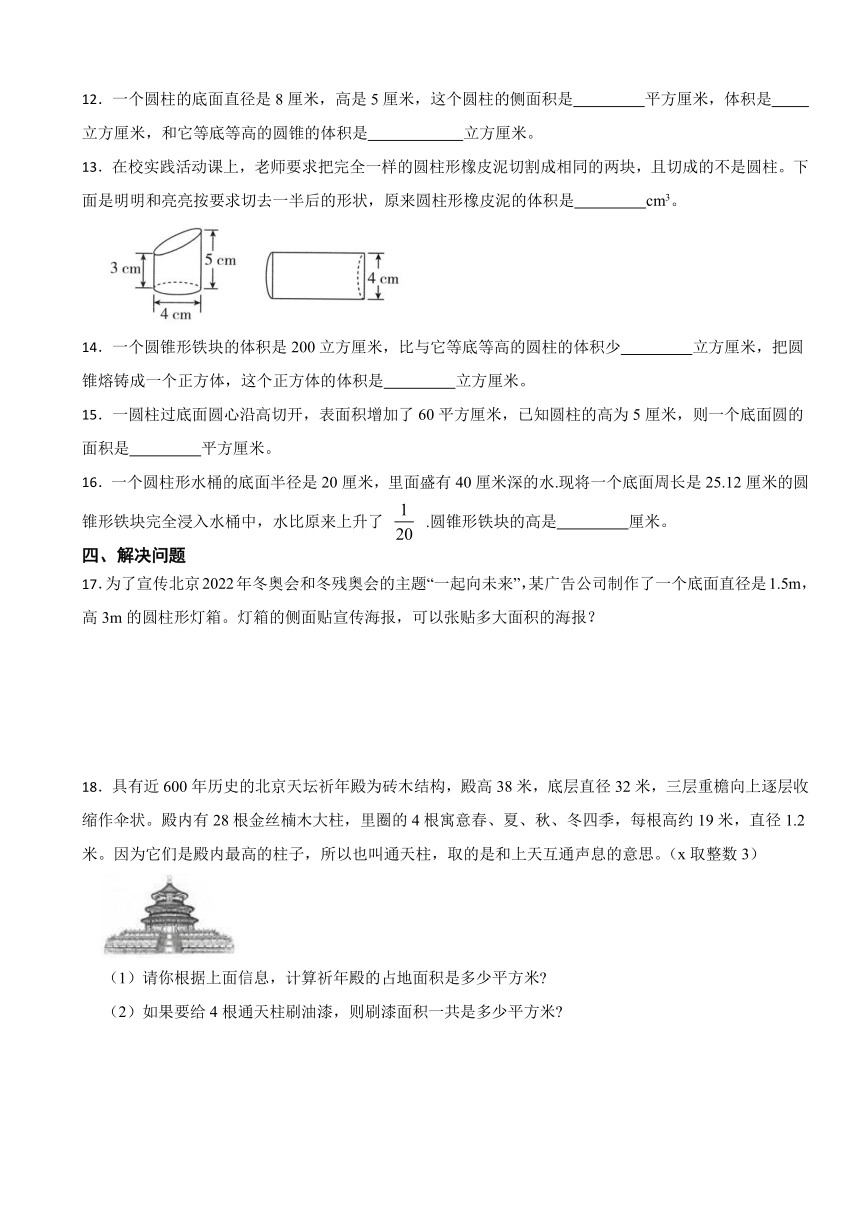 12．一个圆柱的底面直径是 8 厘米，高是 5 厘米，这个圆柱的侧面积是\_\_\_\_\_\_\_\_\_平方厘米，体积是\_\_\_\_\_立方厘米，和它等底等高的圆锥的体积是\_\_\_\_\_\_\_\_\_\_\_\_立方厘米。

13．在校实践活动课上，老师要求把完全一样的圆柱形橡皮泥切割成相同的两块，且切成的不是圆柱。下面是明明和亮亮按要求切去一半后的形状，原来圆柱形橡皮泥的体积是\_\_\_\_\_\_\_\_\_$cm^3$。

3 cm 5 cm 4 cm 4 cm

14．一个圆锥形铁块的体积是 200 立方厘米，比与它等底等高的圆柱的体积少\_\_\_\_\_\_\_\_\_立方厘米，把圆锥熔铸成一个正方体，这个正方体的体积是\_\_\_\_\_\_\_\_\_立方厘米。

15．一圆柱过底面圆心沿高切开，表面积增加了 60 平方厘米，已知圆柱的高为 5 厘米，则一个底面圆的面积是\_\_\_\_\_\_\_\_\_平方厘米。

16．一个圆柱形水桶的底面半径是 20 厘米，里面盛有 40 厘米深的水.现将一个底面周长是 25.12 厘米的圆锥形铁块完全浸入水桶中，水比原来上升了 $\frac{1}{20}$ .圆锥形铁块的高是\_\_\_\_\_\_\_\_\_厘米。

四、解决问题

17. 为了宣传北京 2022 年冬奥会和冬残奥会的主题“一起向未来”，某广告公司制作了一个底面直径是 1.5m，高 3m 的圆柱形灯箱。灯箱的侧面贴宣传海报，可以张贴多大面积的海报？

18．具有近 600 年历史的北京天坛祈年殿为砖木结构，殿高 38 米，底层直径 32 米，三层重檐向上逐层收缩作伞状。殿内有 28 根金丝楠木大柱，里圈的 4 根寓意春、夏、秋、冬四季，每根高约 19 米，直径 1.2 米。因为它们是殿内最高的柱子，所以也叫通天柱，取的是和上天互通声息的意思。(x 取整数 3)

（1）请你根据上面信息，计算祈年殿的占地面积是多少平方米?

（2）如果要给 4 根通天柱刷油漆，则刷漆面积一共是多少平方米?